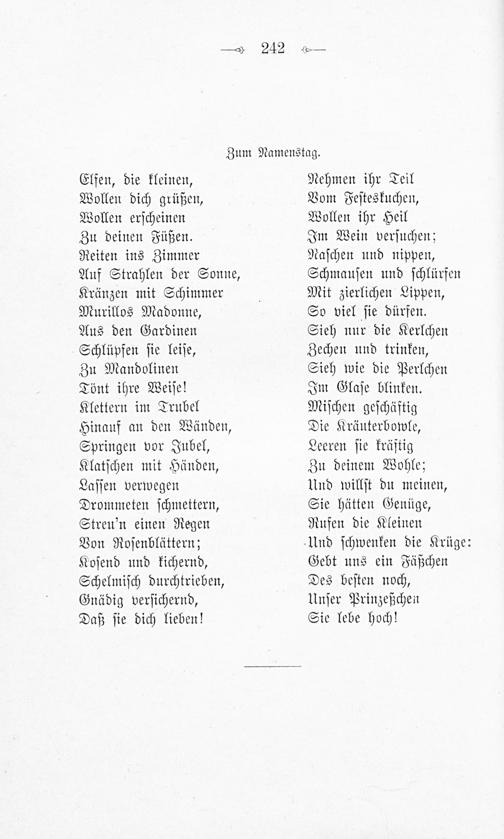 242

Zum Namenstag.

Elfen, die kleinen,
Wollen dich grüßen,
Wollen erscheinen
Zu deinen Füßen.
Reiten ins Zimmer
Auf Strahlen der Sonne,
Kränzen mit Schimmer
Murillos Madonne,
Aus den Gardinen
Schlüpfen sie leise,
Zu Mandolinen
Tönt ihre Weise!
Klettern im Trubel
Hinauf an den Wänden,
Springen vor Jubel,
Klatschen mit Händen,
Lassen verwegen
Drommeten schmettern,
Streu'n einen Regen
Von Rosenblättern;
Kosend und kichernd,
Schelmisch durchtrieben,
Gnädig versichernd,
Daß sie dich lieben!

Nehmen ihr Teil
Vom Festeskuchen,
Wollen ihr Heil
Im Wein versuchen;
Naschen und nippen,
Schmausen und schlürfen
Mit zierlichen Lippen,
So viel sie dürfen.
Sieh nur die Kerlchen
Zechen und trinken,
Sieh wie die Perlchen
Im Glase blinken.
Mischen geschäftig
Die Kräuterbowle,
Leeren sie kräftig
Zu deinem Wohle;
Und willst du meinen,
Sie hätten Genüge,
Rufen die Kleinen
Und schwenken die Krüge:
Gebt uns ein Fäßchen
Des besten noch,
Unser Prinzeßchen
Sie lebe hoch!